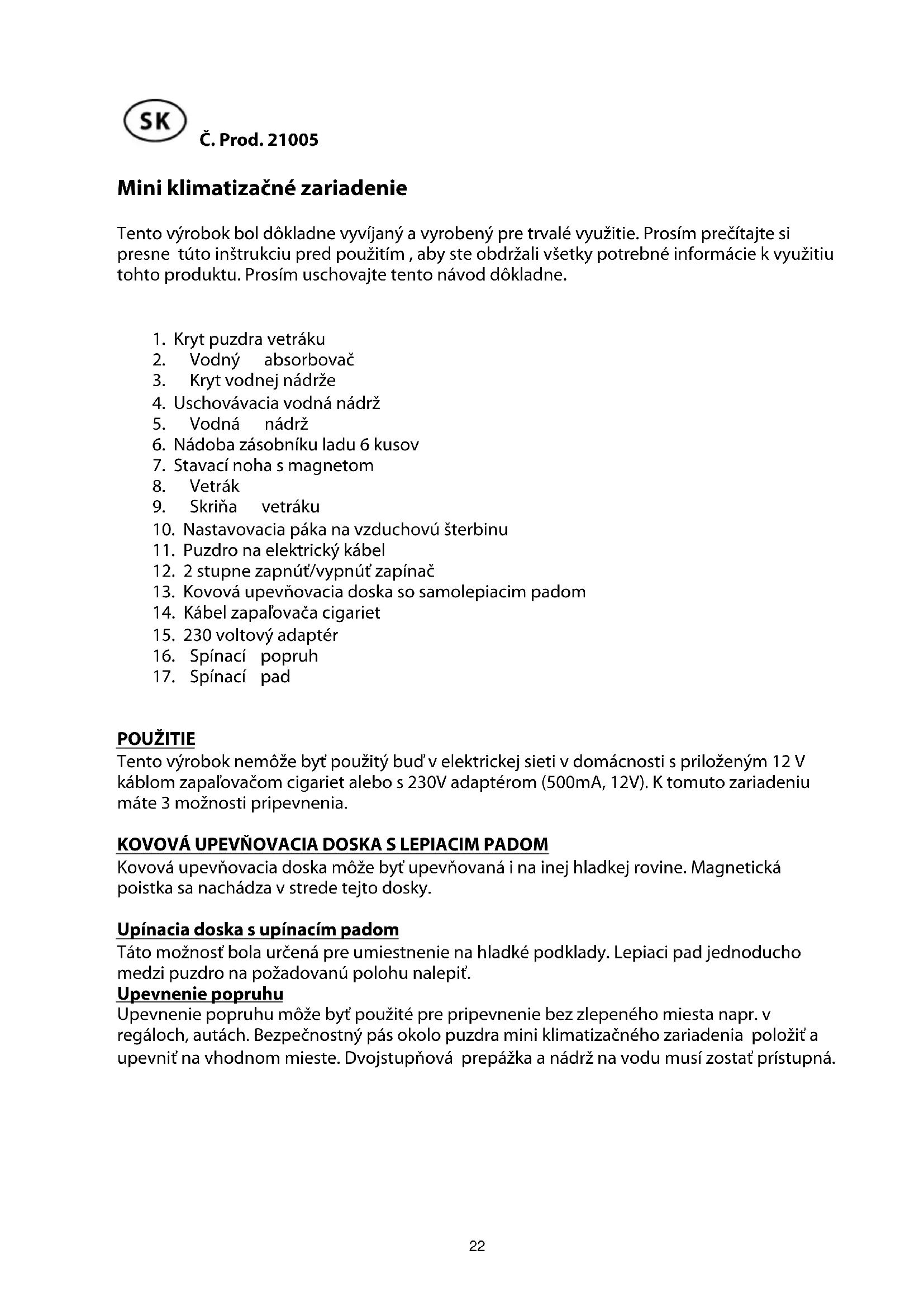 SK

Č. Prod. 21005

Mini klimatizačné zariadenie

Tento výrobok bol dôkladne vyvíjaný a vyrobený pre trvalé využitie. Prosím prečítajte si presne túto inštrukciu pred použitím , aby ste obdržali všetky potrebné informácie k využitiu tohto produktu. Prosím uschovajte tento návod dôkladne.

1. Kryt puzdra vetráku
2. Vodný absorbovač
3. Kryt vodnej nádrže
4. Uschovávacia vodná nádrž
5. Vodná nádrž
6. Nádoba zásobníku ladu 6 kusov
7. Stavací noha s magnetom
8. Vetrák
9. Skriňa vetráku
10. Nastavovacia páka na vzduchovú šterbinu
11. Puzdro na elektrický kábel
12. 2 stupne zapnúť/vypnúť zapínač
13. Kovová upevňovacia doska so samolepiacim padom
14. Kábel zapaľovača cigariet
15. 230 voltový adaptér
16. Spínací popruh
17. Spínací pad

POUŽITIE
Tento výrobok nemôže byť použitý buď v elektrickej sieti v domácnosti s priloženým 12 V káblom zapaľovačom cigariet alebo s 230V adaptérom (500mA, 12V). K tomuto zariadeniu máte 3 možnosti pripevnenia.

KOVOVÁ UPEVŇOVACIA DOSKA S LEPIACIM PADOM
Kovová upevňovacia doska môže byť upevňovaná i na inej hladkej rovine. Magnetická poistka sa nachádza v strede tejto dosky.

Upínacia doska s upínacím padom
Táto možnosť bola určená pre umiestnenie na hladké podklady. Lepiaci pad jednoducho medzi puzdro na požadovanú polohu nalepiť.
Upevnenie popruhu
Upevnenie popruhu môže byť použité pre pripevnenie bez zlepeného miesta napr. v regáloch, autách. Bezpečnostný pás okolo puzdra mini klimatizačného zariadenia položiť a upevniť na vhodnom mieste. Dvojstupňová prepážka a nádrž na vodu musí zostať prístupná.

22